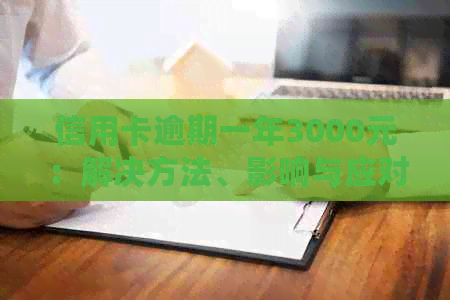 信用卡逾期一年3000元：解决方法、影响与应对